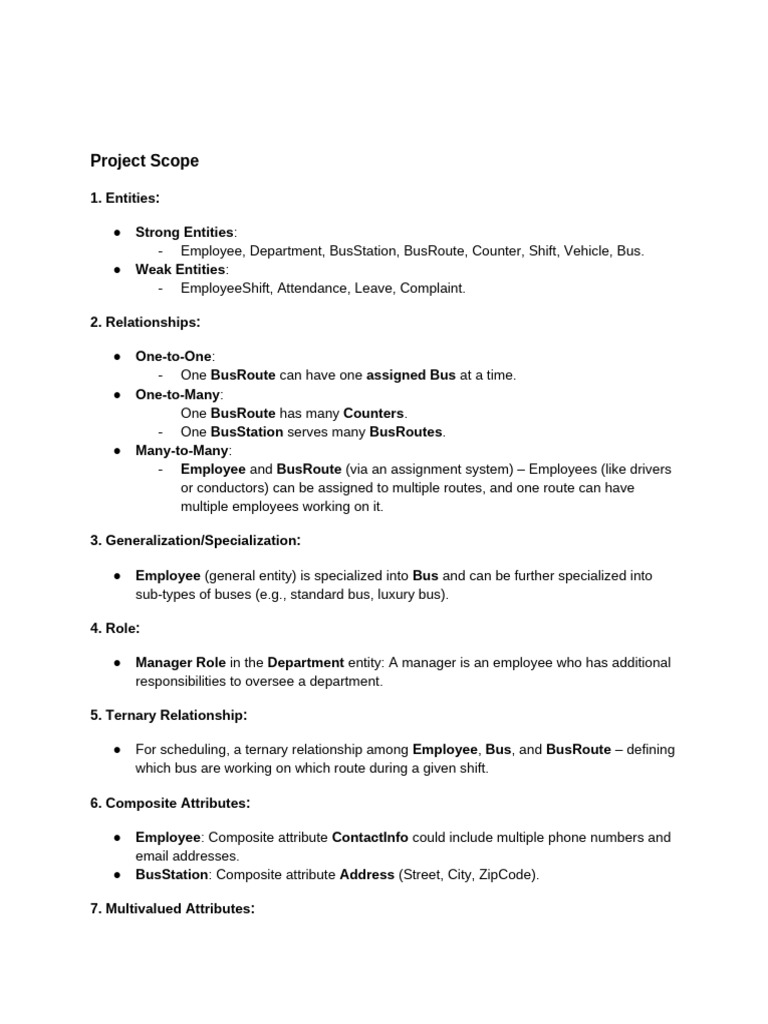 Project Scope

1. Entities:

● Strong Entities:
  - Employee, Department, BusStation, BusRoute, Counter, Shift, Vehicle, Bus.
● Weak Entities:
  - EmployeeShift, Attendance, Leave, Complaint.

2. Relationships:

● One-to-One:
  - One BusRoute can have one assigned Bus at a time.
● One-to-Many:
  One BusRoute has many Counters.
  - One BusStation serves many BusRoutes.
● Many-to-Many:
  - Employee and BusRoute (via an assignment system) – Employees (like drivers or conductors) can be assigned to multiple routes, and one route can have multiple employees working on it.

3. Generalization/Specialization:

● Employee (general entity) is specialized into Bus and can be further specialized into sub-types of buses (e.g., standard bus, luxury bus).

4. Role:

● Manager Role in the Department entity: A manager is an employee who has additional responsibilities to oversee a department.

5. Ternary Relationship:

● For scheduling, a ternary relationship among Employee, Bus, and BusRoute – defining which bus are working on which route during a given shift.

6. Composite Attributes:

● Employee: Composite attribute ContactInfo could include multiple phone numbers and email addresses.
● BusStation: Composite attribute Address (Street, City, ZipCode).

7. Multivalued Attributes: